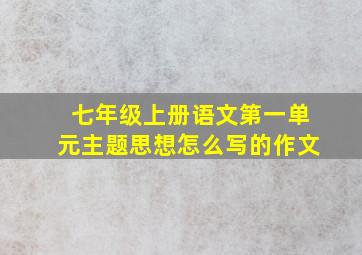 七年级上册语文第一单元主题思想怎么写的作文